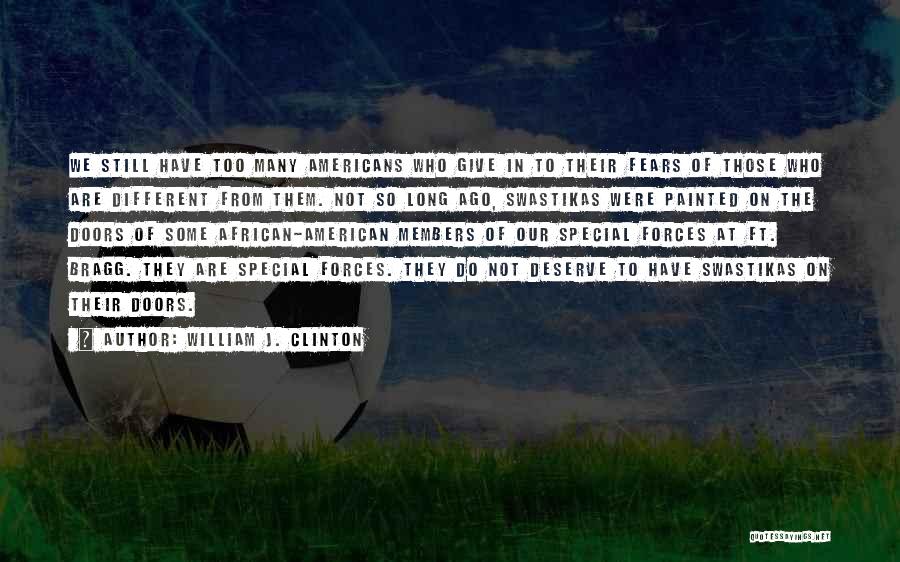 WE STILL HAVE TOO MANY AMERICANS WHO GIVE IN TO THEIR FEARS OF THOSE WHO ARE DIFFERENT FROM THEM. NOT SO LONG AGO, SWASTIKAS WERE PAINTED ON THE DOORS OF SOME AFRICAN-AMERICAN MEMBERS OF OUR SPECIAL FORCES AT FT. BRAGG. THEY ARE SPECIAL FORCES. THEY DO NOT DESERVE TO HAVE SWASTIKAS ON THEIR DOORS.

AUTHOR: WILLIAM J. CLINTON

QUOTESSAYINGS.NET